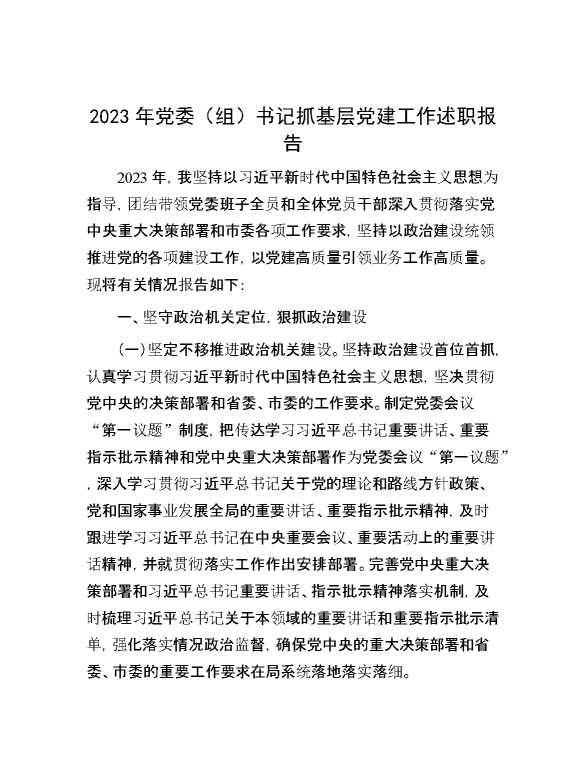 2023年党委（组）书记抓基层党建工作述职报告

2023年，我坚持以习近平新时代中国特色社会主义思想为指导，团结带领党委班子全员和全体党员干部深入贯彻落实党中央重大决策部署和市委各项工作要求，坚持以政治建设统领推进党的各项建设工作，以党建高质量引领业务工作高质量。现将有关情况报告如下：

一、坚守政治机关定位，狠抓政治建设

（一）坚定不移推进政治机关建设。坚持政治建设首位首抓，认真学习贯彻习近平新时代中国特色社会主义思想，坚决贯彻党中央的决策部署和省委、市委的工作要求。制定党委会议“第一议题”制度，把传达学习习近平总书记重要讲话、重要指示批示精神和党中央重大决策部署作为党委会议“第一议题”，深入学习贯彻习近平总书记关于党的理论和路线方针政策、党和国家事业发展全局的重要讲话、重要指示批示精神，及时跟进学习习近平总书记在中央重要会议、重要活动上的重要讲话精神，并就贯彻落实工作作出安排部署。完善党中央重大决策部署和习近平总书记重要讲话、指示批示精神落实机制，及时梳理习近平总书记关于本领域的重要讲话和重要指示批示清单，强化落实情况政治监督，确保党中央的重大决策部署和省委、市委的重要工作要求在局系统落地落实落细。